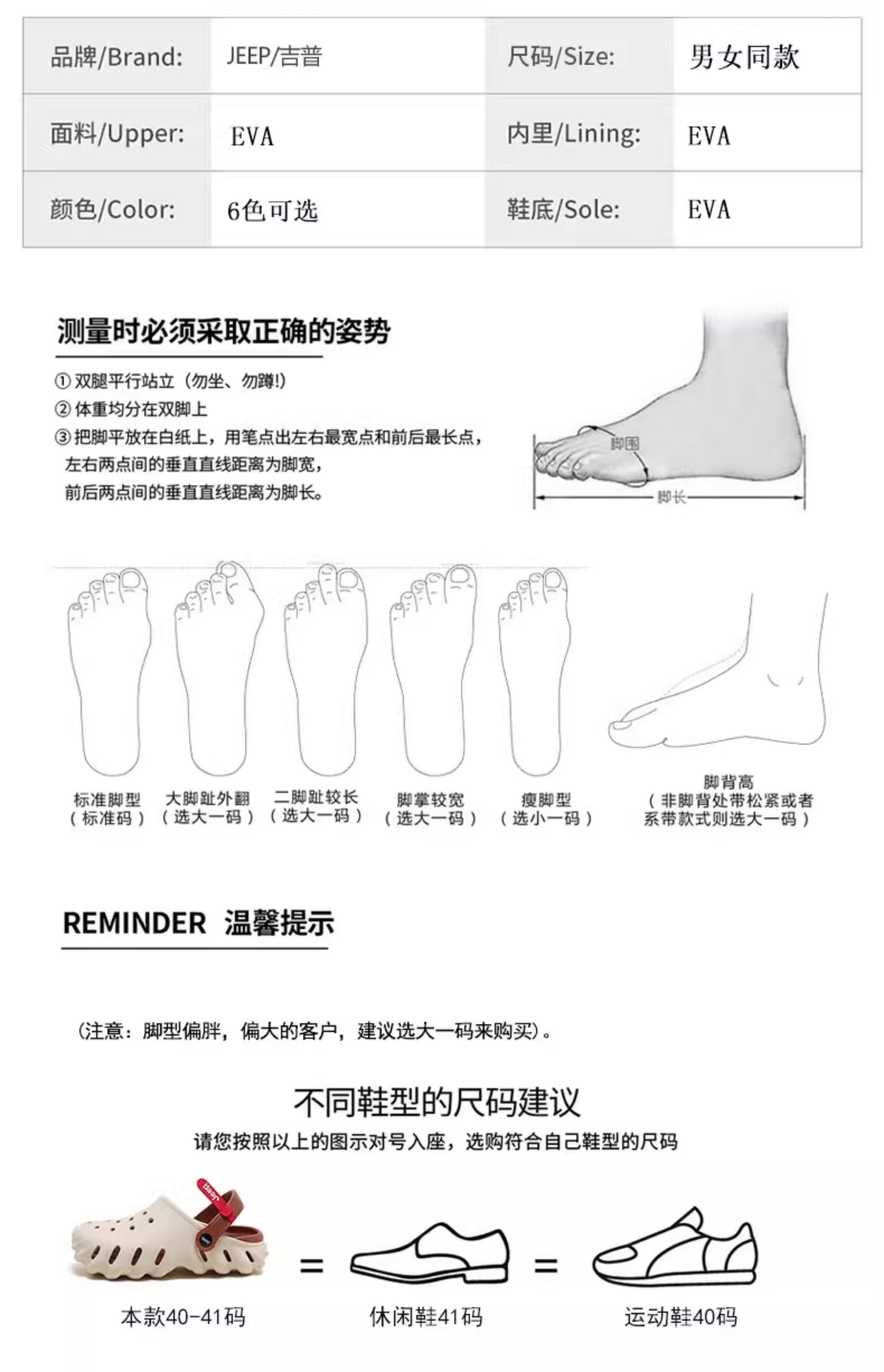 | 品牌/Brand: | JEEP/吉普 | 尺码/Size: | 男女同款 |
|---|---|---|---|
| 面料/Upper: | EVA | 内里/Lining: | EVA |
| 颜色/Color: | 6色可选 | 鞋底/Sole: | EVA |

测量时必须采取正确的姿势

① 双腿平行站立（勿坐、勿蹲!）
② 体重均分在双脚上
③ 把脚平放在白纸上，用笔点出左右最宽点和前后最长点，左右两点间的垂直直线距离为脚宽，前后两点间的垂直直线距离为脚长。

脚围
脚长

标准脚型（标准码）
大脚趾外翻（选大一码）
二脚趾较长（选大一码）
脚掌较宽（选大一码）
瘦脚型（选小一码）
脚背高（非脚背处带松紧或者系带款式则选大一码）

REMINDER 温馨提示

（注意：脚型偏胖，偏大的客户，建议选大一码来购买）。

不同鞋型的尺码建议
请您按照以上的图示对号入座，选购符合自己鞋型的尺码

Jeep

本款40-41码 = 休闲鞋41码 = 运动鞋40码